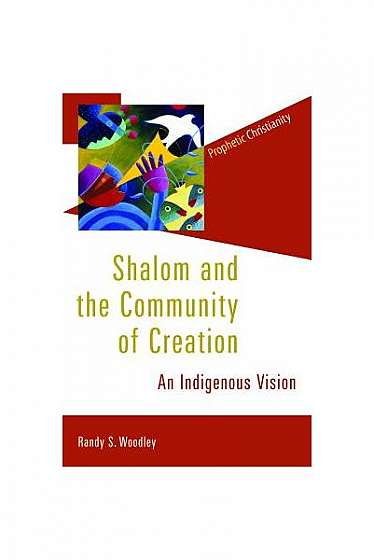 Prophetic Christianity

Shalom and the Community of Creation

An Indigenous Vision

Randy S. Woodley